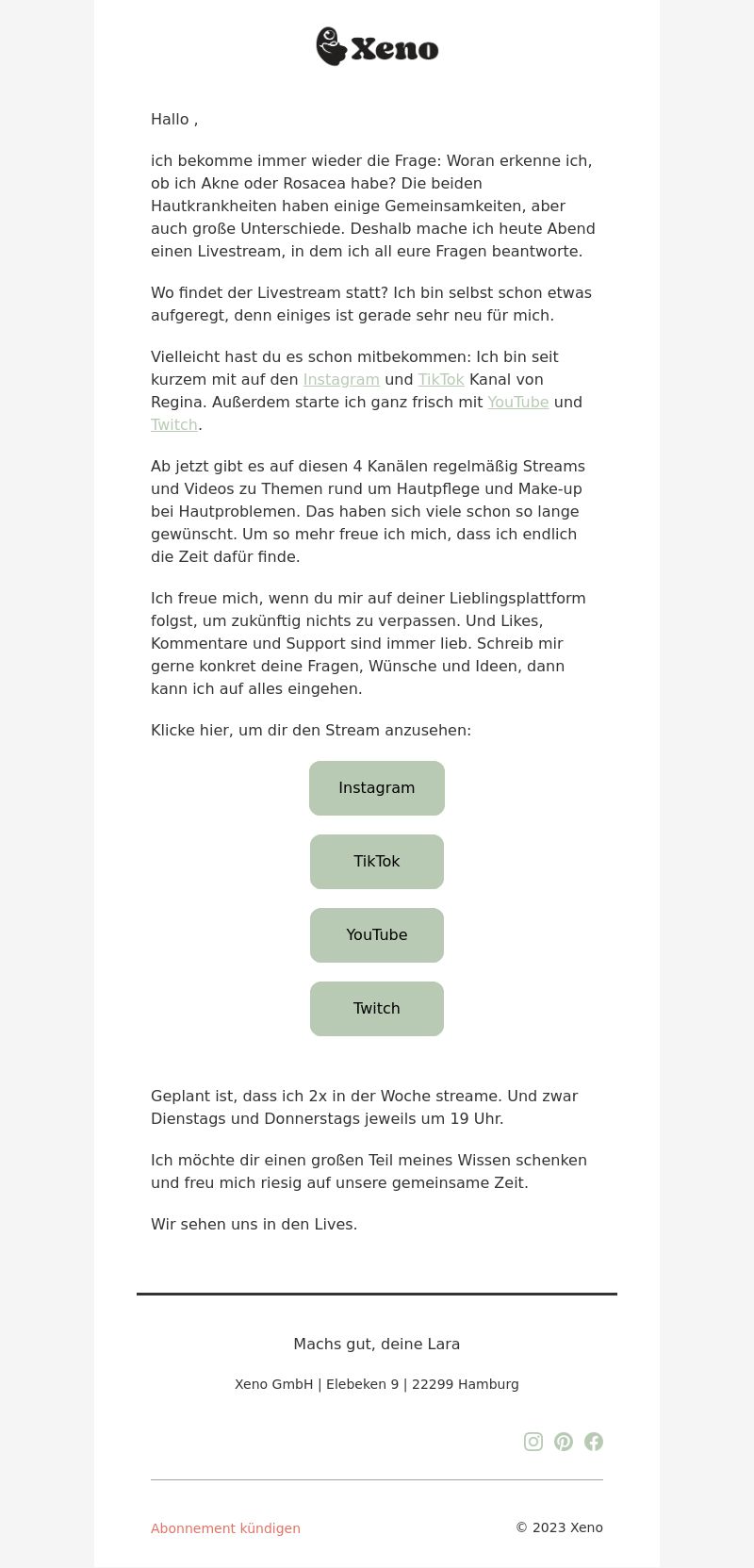 Xeno

Hallo ,

ich bekomme immer wieder die Frage: Woran erkenne ich, ob ich Akne oder Rosacea habe? Die beiden Hautkrankheiten haben einige Gemeinsamkeiten, aber auch große Unterschiede. Deshalb mache ich heute Abend einen Livestream, in dem ich all eure Fragen beantworte.

Wo findet der Livestream statt? Ich bin selbst schon etwas aufgeregt, denn einiges ist gerade sehr neu für mich.

Vielleicht hast du es schon mitbekommen: Ich bin seit kurzem mit auf den Instagram und TikTok Kanal von Regina. Außerdem starte ich ganz frisch mit YouTube und Twitch.

Ab jetzt gibt es auf diesen 4 Kanälen regelmäßig Streams und Videos zu Themen rund um Hautpflege und Make-up bei Hautproblemen. Das haben sich viele schon so lange gewünscht. Um so mehr freue ich mich, dass ich endlich die Zeit dafür finde.

Ich freue mich, wenn du mir auf deiner Lieblingsplattform folgst, um zukünftig nichts zu verpassen. Und Likes, Kommentare und Support sind immer lieb. Schreib mir gerne konkret deine Fragen, Wünsche und Ideen, dann kann ich auf alles eingehen.

Klicke hier, um dir den Stream anzusehen:

Instagram

TikTok

YouTube

Twitch

Geplant ist, dass ich 2x in der Woche streame. Und zwar Dienstags und Donnerstags jeweils um 19 Uhr.

Ich möchte dir einen großen Teil meines Wissen schenken und freu mich riesig auf unsere gemeinsame Zeit.

Wir sehen uns in den Lives.

Machs gut, deine Lara

Xeno GmbH | Elebeken 9 | 22299 Hamburg

Abonnement kündigen

© 2023 Xeno